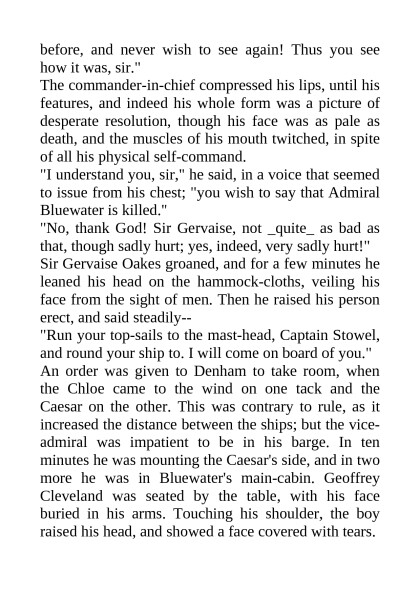 before, and never wish to see again! Thus you see how it was, sir."

The commander-in-chief compressed his lips, until his features, and indeed his whole form was a picture of desperate resolution, though his face was as pale as death, and the muscles of his mouth twitched, in spite of all his physical self-command.

"I understand you, sir," he said, in a voice that seemed to issue from his chest; "you wish to say that Admiral Bluewater is killed."

"No, thank God! Sir Gervaise, not _quite_ as bad as that, though sadly hurt; yes, indeed, very sadly hurt!"

Sir Gervaise Oakes groaned, and for a few minutes he leaned his head on the hammock-cloths, veiling his face from the sight of men. Then he raised his person erect, and said steadily--

"Run your top-sails to the mast-head, Captain Stowel, and round your ship to. I will come on board of you."

An order was given to Denham to take room, when the Chloe came to the wind on one tack and the Caesar on the other. This was contrary to rule, as it increased the distance between the ships; but the vice-admiral was impatient to be in his barge. In ten minutes he was mounting the Caesar's side, and in two more he was in Bluewater's main-cabin. Geoffrey Cleveland was seated by the table, with his face buried in his arms. Touching his shoulder, the boy raised his head, and showed a face covered with tears.